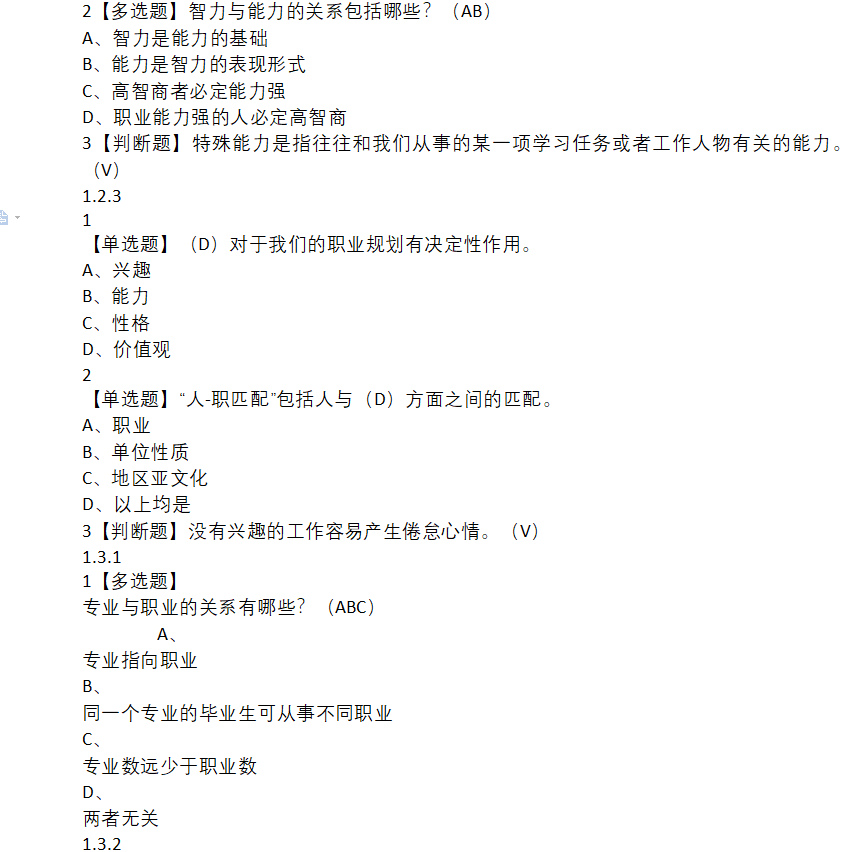 2【多选题】智力与能力的关系包括哪些？（AB）
A、智力是能力的基础
B、能力是智力的表现形式
C、高智商者必定能力强
D、职业能力强的人必定高智商
3【判断题】特殊能力是指往往和我们从事的某一项学习任务或者工作人物有关的能力。（V）
1.2.3
1
【单选题】（D）对于我们的职业规划有决定性作用。
A、兴趣
B、能力
C、性格
D、价值观
2
【单选题】“人-职匹配”包括人与（D）方面之间的匹配。
A、职业
B、单位性质
C、地区亚文化
D、以上均是
3【判断题】没有兴趣的工作容易产生倦怠心情。（V）
1.3.1
1【多选题】
专业与职业的关系有哪些？（ABC）
A、
专业指向职业
B、
同一个专业的毕业生可从事不同职业
C、
专业数远少于职业数
D、
两者无关
1.3.2